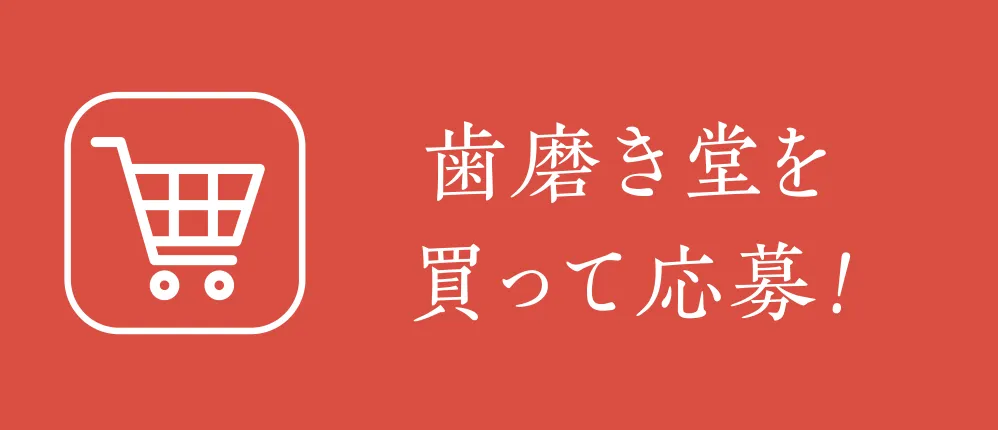 歯磨き堂を
買って応募!